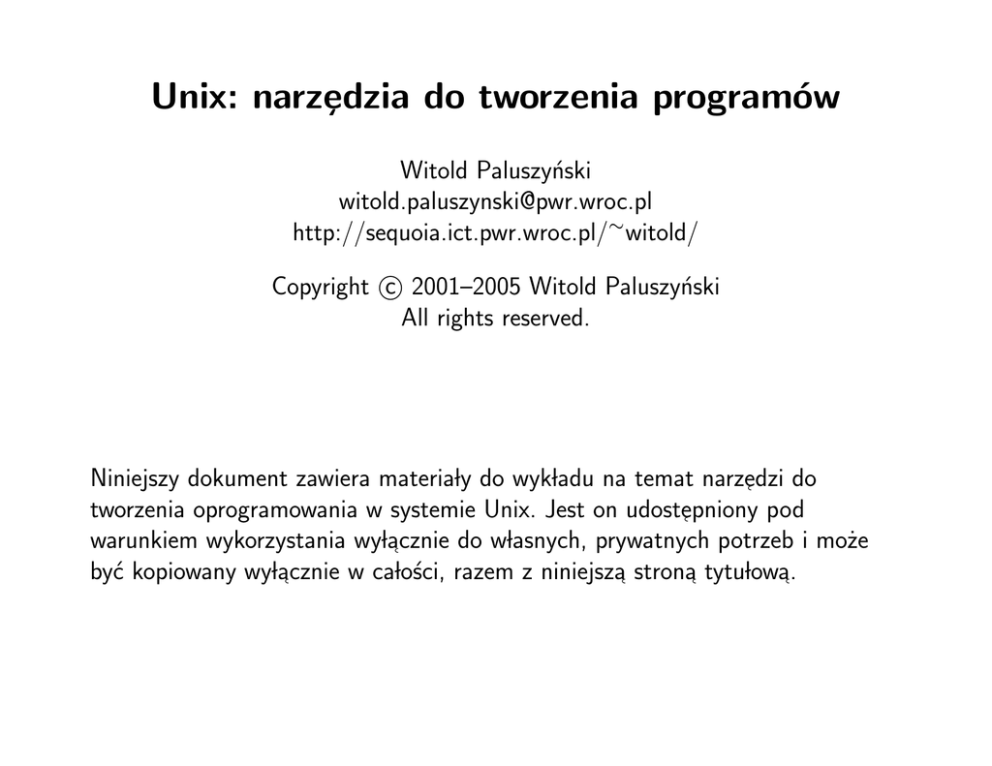 Unix: narzędzia do tworzenia programów

Witold Paluszyński
witold.paluszynski@pwr.wroc.pl
http://sequoia.ict.pwr.wroc.pl/~witold/

Copyright © 2001–2005 Witold Paluszyński
All rights reserved.

Niniejszy dokument zawiera materiały do wykładu na temat narzędzi do tworzenia oprogramowania w systemie Unix. Jest on udostępniony pod warunkiem wykorzystania wyłącznie do własnych, prywatnych potrzeb i może być kopiowany wyłącznie w całości, razem z niniejszą stroną tytułową.